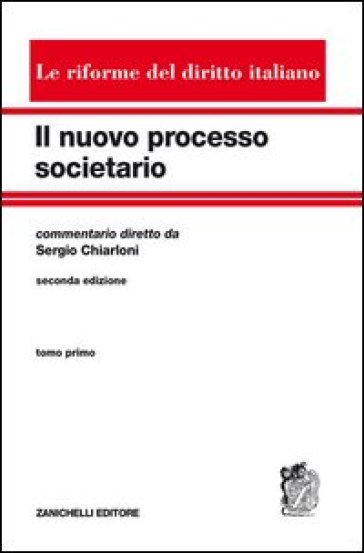 Le riforme del diritto italiano

Il nuovo processo societario

commentario diretto da
Sergio Chiarloni

seconda edizione

tomo primo

ZANICHELLI EDITORE